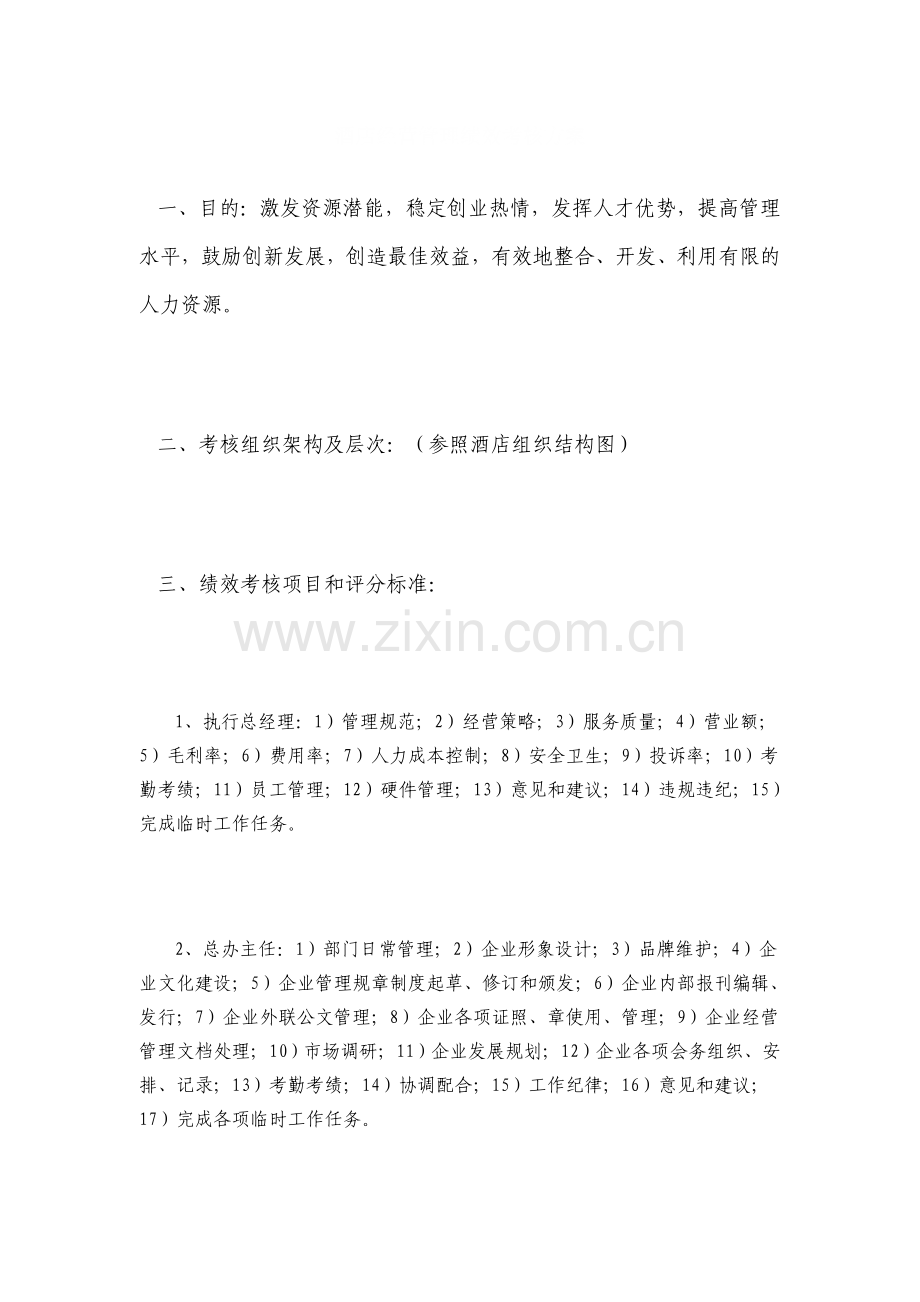 一、目的：激发资源潜能，稳定创业热情，发挥人才优势，提高管理水平，鼓励创新发展，创造最佳效益，有效地整合、开发、利用有限的人力资源。

二、考核组织架构及层次：（参照酒店组织结构图）

三、绩效考核项目和评分标准：

www.zixin.com.cn

1、执行总经理：1）管理规范；2）经营策略；3）服务质量；4）营业额；5）毛利率；6）费用率；7）人力成本控制；8）安全卫生；9）投诉率；10）考勤考绩；11）员工管理；12）硬件管理；13）意见和建议；14）违规违纪；15）完成临时工作任务。

2、总办主任：1）部门日常管理；2）企业形象设计；3）品牌维护；4）企业文化建设；5）企业管理规章制度起草、修订和颁发；6）企业内部报刊编辑、发行；7）企业外联公文管理；8）企业各项证照、章使用、管理；9）企业经营管理文档处理；10）市场调研；11）企业发展规划；12）企业各项会务组织、安排、记录；13）考勤考绩；14）协调配合；15）工作纪律；16）意见和建议；17）完成各项临时工作任务。